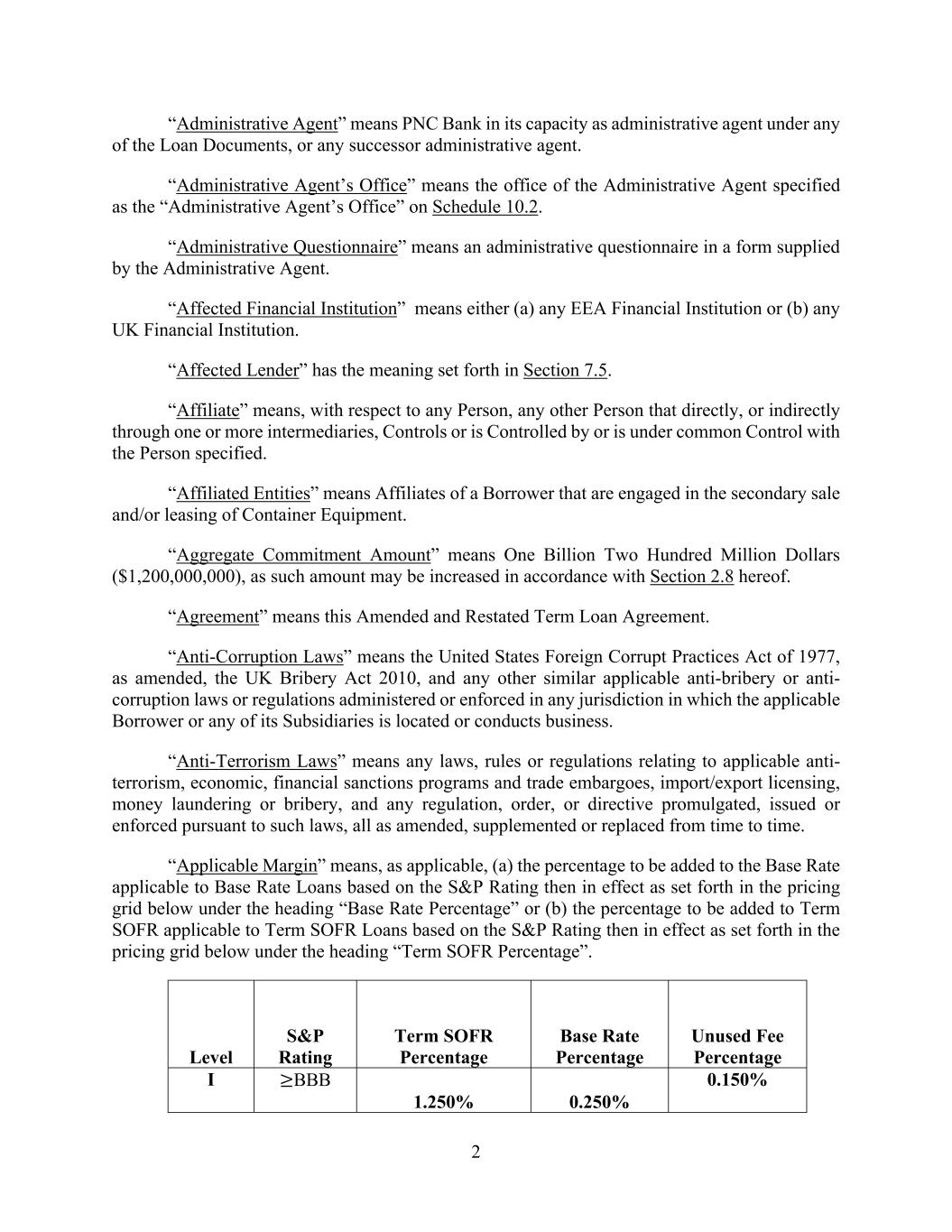 “Administrative Agent” means PNC Bank in its capacity as administrative agent under any of the Loan Documents, or any successor administrative agent.

“Administrative Agent’s Office” means the office of the Administrative Agent specified as the “Administrative Agent’s Office” on Schedule 10.2.

“Administrative Questionnaire” means an administrative questionnaire in a form supplied by the Administrative Agent.

“Affected Financial Institution” means either (a) any EEA Financial Institution or (b) any UK Financial Institution.

“Affected Lender” has the meaning set forth in Section 7.5.

“Affiliate” means, with respect to any Person, any other Person that directly, or indirectly through one or more intermediaries, Controls or is Controlled by or is under common Control with the Person specified.

“Affiliated Entities” means Affiliates of a Borrower that are engaged in the secondary sale and/or leasing of Container Equipment.

“Aggregate Commitment Amount” means One Billion Two Hundred Million Dollars ($1,200,000,000), as such amount may be increased in accordance with Section 2.8 hereof.

“Agreement” means this Amended and Restated Term Loan Agreement.

“Anti-Corruption Laws” means the United States Foreign Corrupt Practices Act of 1977, as amended, the UK Bribery Act 2010, and any other similar applicable anti-bribery or anti-corruption laws or regulations administered or enforced in any jurisdiction in which the applicable Borrower or any of its Subsidiaries is located or conducts business.

“Anti-Terrorism Laws” means any laws, rules or regulations relating to applicable anti-terrorism, economic, financial sanctions programs and trade embargoes, import/export licensing, money laundering or bribery, and any regulation, order, or directive promulgated, issued or enforced pursuant to such laws, all as amended, supplemented or replaced from time to time.

“Applicable Margin” means, as applicable, (a) the percentage to be added to the Base Rate applicable to Base Rate Loans based on the S&P Rating then in effect as set forth in the pricing grid below under the heading “Base Rate Percentage” or (b) the percentage to be added to Term SOFR applicable to Term SOFR Loans based on the S&P Rating then in effect as set forth in the pricing grid below under the heading “Term SOFR Percentage”.

| Level | S&P Rating | Term SOFR Percentage | Base Rate Percentage | Unused Fee Percentage |
|---|---|---|---|---|
| I | $\geq$BBB | 1.250% | 0.250% | 0.150% |

2